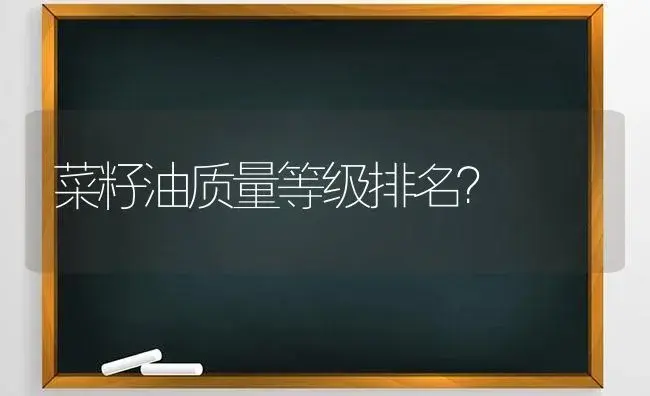 菜籽油质量等级排名?